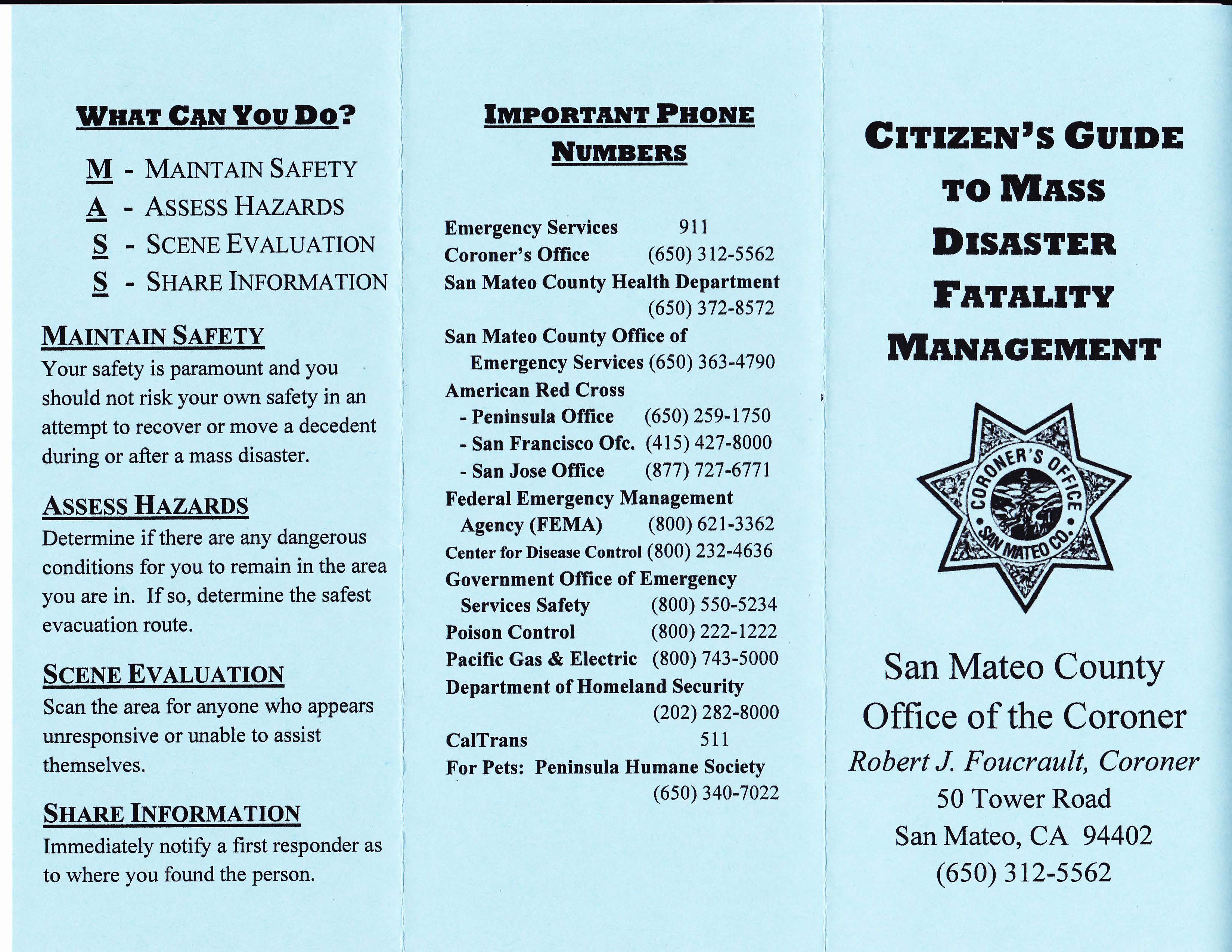 WHAT CAN YOU DO?

M - MAINTAIN SAFETY
A - ASSESS HAZARDS
S - SCENE EVALUATION
S - SHARE INFORMATION

MAINTAIN SAFETY
Your safety is paramount and you should not risk your own safety in an attempt to recover or move a decedent during or after a mass disaster.

ASSESS HAZARDS
Determine if there are any dangerous conditions for you to remain in the area you are in. If so, determine the safest evacuation route.

SCENE EVALUATION
Scan the area for anyone who appears unresponsive or unable to assist themselves.

SHARE INFORMATION
Immediately notify a first responder as to where you found the person.

IMPORTANT PHONE NUMBERS

Emergency Services 911
Coroner's Office (650) 312-5562
San Mateo County Health Department (650) 372-8572
San Mateo County Office of Emergency Services (650) 363-4790
American Red Cross
- Peninsula Office (650) 259-1750
- San Francisco Ofc. (415) 427-8000
- San Jose Office (877) 727-6771
Federal Emergency Management Agency (FEMA) (800) 621-3362
Center for Disease Control (800) 232-4636
Government Office of Emergency Services Safety (800) 550-5234
Poison Control (800) 222-1222
Pacific Gas & Electric (800) 743-5000
Department of Homeland Security (202) 282-8000
CalTrans 511
For Pets: Peninsula Humane Society (650) 340-7022

CITIZEN'S GUIDE TO MASS DISASTER FATALITY MANAGEMENT

CORONER'S OFFICE
SAN MATEO CO.

San Mateo County
Office of the Coroner
Robert J. Foucrault, Coroner
50 Tower Road
San Mateo, CA 94402
(650) 312-5562